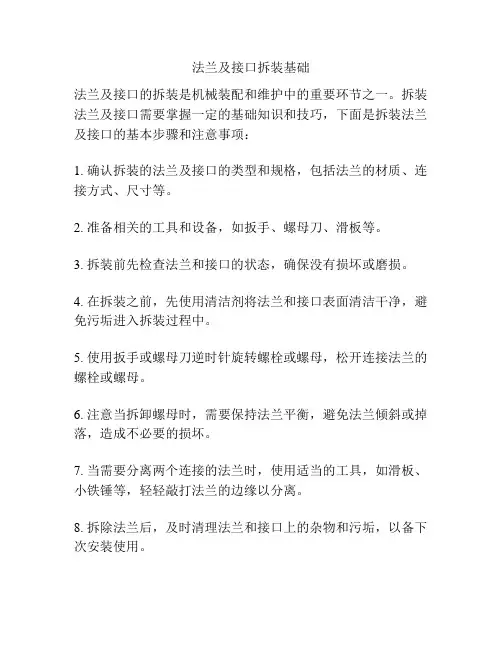 法兰及接口拆装基础

法兰及接口的拆装是机械装配和维护中的重要环节之一。拆装法兰及接口需要掌握一定的基础知识和技巧，下面是拆装法兰及接口的基本步骤和注意事项：

1. 确认拆装的法兰及接口的类型和规格，包括法兰的材质、连接方式、尺寸等。

2. 准备相关的工具和设备，如扳手、螺母刀、滑板等。

3. 拆装前先检查法兰和接口的状态，确保没有损坏或磨损。

4. 在拆装之前，先使用清洁剂将法兰和接口表面清洁干净，避免污垢进入拆装过程中。

5. 使用扳手或螺母刀逆时针旋转螺栓或螺母，松开连接法兰的螺栓或螺母。

6. 注意当拆卸螺母时，需要保持法兰平衡，避免法兰倾斜或掉落，造成不必要的损坏。

7. 当需要分离两个连接的法兰时，使用适当的工具，如滑板、小铁锤等，轻轻敲打法兰的边缘以分离。

8. 拆除法兰后，及时清理法兰和接口上的杂物和污垢，以备下次安装使用。